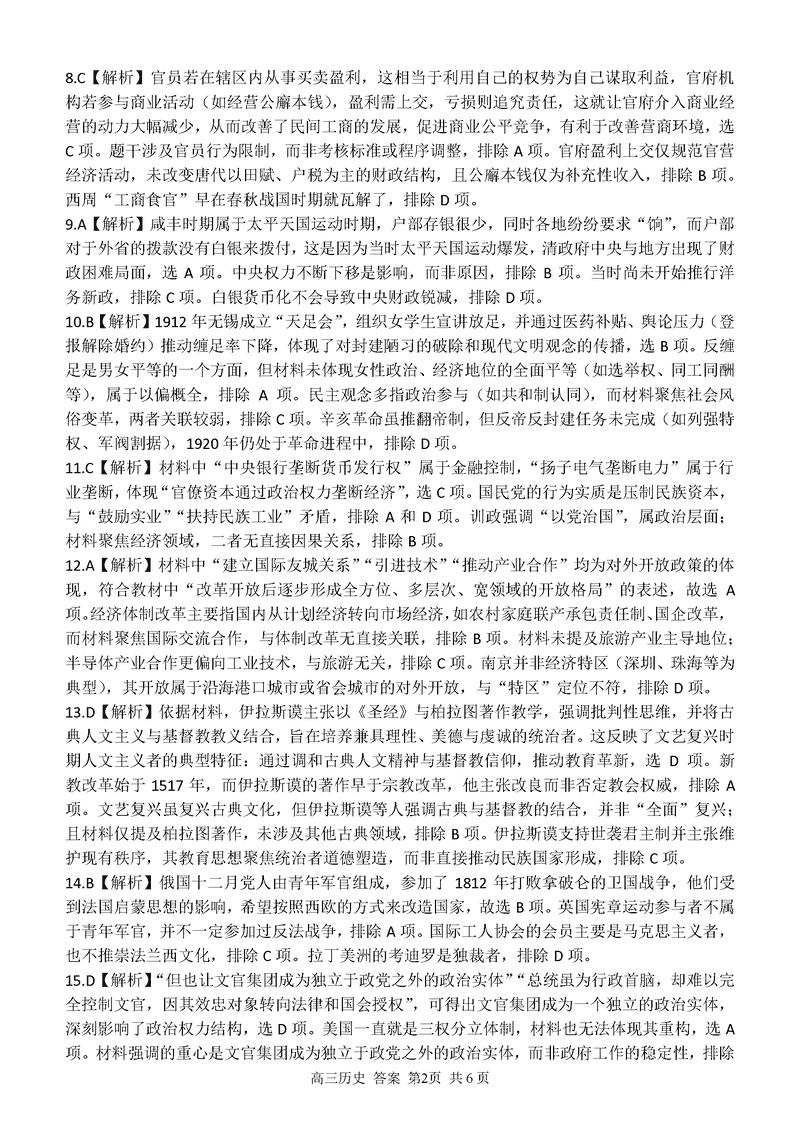 8.C【解析】官员若在辖区内从事买卖盈利，这相当于利用自己的权势为自己谋取利益，官府机构若参与商业活动（如经营公廨本钱），盈利需上交，亏损则追究责任，这就让官府介入商业经营的动力大幅减少，从而改善了民间工商的发展，促进商业公平竞争，有利于改善营商环境，选C项。题干涉及官员行为限制，而非考核标准或程序调整，排除A项。官府盈利上交仅规范官营经济活动，未改变唐代以田赋、户税为主的财政结构，且公廨本钱仅为补充性收入，排除B项。西周“工商食官”早在春秋战国时期就瓦解了，排除D项。

9.A【解析】咸丰时期属于太平天国运动时期，户部存银很少，同时各地纷纷要求“饷”，而户部对于外省的拨款没有白银来拨付，这是因为当时太平天国运动爆发，清政府中央与地方出现了财政困难局面，选A项。中央权力不断下移是影响，而非原因，排除B项。当时尚未开始推行洋务新政，排除C项。白银货币化不会导致中央财政锐减，排除D项。

10.B【解析】1912年无锡成立“天足会”，组织女学生宣讲放足，并通过医药补贴、舆论压力（登报解除婚约）推动缠足率下降，体现了对封建陋习的破除和现代文明观念的传播，选B项。反缠足是男女平等的一个方面，但材料未体现女性政治、经济地位的全面平等（如选举权、同工同酬等），属于以偏概全，排除A项。民主观念多指政治参与（如共和制认同），而材料聚焦社会风俗变革，两者关联较弱，排除C项。辛亥革命虽推翻帝制，但反帝反封建任务未完成（如列强特权、军阀割据），1920年仍处于革命进程中，排除D项。

11.C【解析】材料中“中央银行垄断货币发行权”属于金融控制，“扬子电气垄断电力”属于行业垄断，体现“官僚资本通过政治权力垄断经济”，选C项。国民党的行为实质是压制民族资本，与“鼓励实业”“扶持民族工业”矛盾，排除A和D项。训政强调“以党治国”，属政治层面；材料聚焦经济领域，二者无直接因果关系，排除B项。

12.A【解析】材料中“建立国际友城关系”“引进技术”“推动产业合作”均为对外开放政策的体现，符合教材中“改革开放后逐步形成全方位、多层次、宽领域的开放格局”的表述，故选A项。经济体制改革主要指国内从计划经济转向市场经济，如农村家庭联产承包责任制、国企改革，而材料聚焦国际交流合作，与体制改革无直接关联，排除B项。材料未提及旅游产业主导地位；半导体产业合作更偏向工业技术，与旅游无关，排除C项。南京并非经济特区（深圳、珠海等为典型），其开放属于沿海港口城市或省会城市的对外开放，与“特区”定位不符，排除D项。

13.D【解析】依据材料，伊拉斯谟主张以《圣经》与柏拉图著作教学，强调批判性思维，并将古典人文主义与基督教教义结合，旨在培养兼具理性、美德与虔诚的统治者。这反映了文艺复兴时期人文主义者的典型特征：通过调和古典人文精神与基督教信仰，推动教育革新，选D项。新教改革始于1517年，而伊拉斯谟的著作早于宗教改革，他主张改良而非否定教会权威，排除A项。文艺复兴虽复兴古典文化，但伊拉斯谟等人强调古典与基督教的结合，并非“全面”复兴；且材料仅提及柏拉图著作，未涉及其他古典领域，排除B项。伊拉斯谟支持世袭君主制并主张维护现有秩序，其教育思想聚焦统治者道德塑造，而非直接推动民族国家形成，排除C项。

14.B【解析】俄国十二月党人由青年军官组成，参加了1812年打败拿破仑的卫国战争，他们受到法国启蒙思想的影响，希望按照西欧的方式来改造国家，故选B项。英国宪章运动参与者不属于青年军官，并不一定参加过反法战争，排除A项。国际工人协会的会员主要是马克思主义者，也不推崇法兰西文化，排除C项。拉丁美洲的考迪罗是独裁者，排除D项。

15.D【解析】“但也让文官集团成为独立于政党之外的政治实体”“总统虽为行政首脑，却难以完全控制文官，因其效忠对象转向法律和国会授权”，可得出文官集团成为一个独立的政治实体，深刻影响了政治权力结构，选D项。美国一直就是三权分立体制，材料也无法体现其重构，选A项。材料强调的重心是文官集团成为独立于政党之外的政治实体，而非政府工作的稳定性，排除

高三历史 答案 第2页 共6页